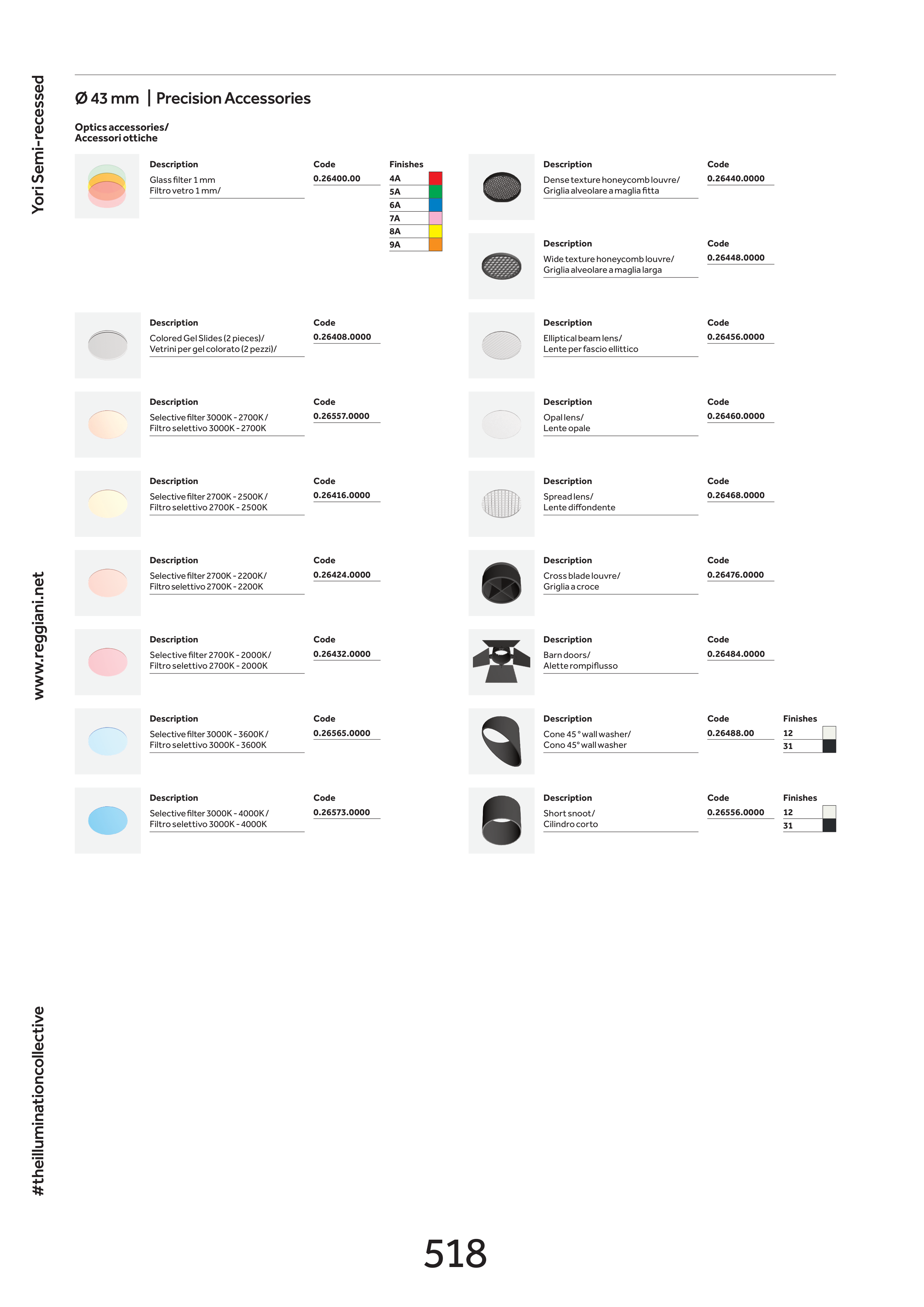 Yori Semi-recessed

Ø 43 mm | Precision Accessories

Optics accessories/
Accessori ottiche

Description
Glass filter 1 mm
Filtro vetro 1 mm/

Code
0.26400.00

Finishes
4A
5A
6A
7A
8A
9A

Description
Colored Gel Slides (2 pieces)/
Vetrini per gel colorato (2 pezzi)/

Code
0.26408.0000

Description
Selective filter 3000K - 2700K /
Filtro selettivo 3000K - 2700K

Code
0.26557.0000

Description
Selective filter 2700K - 2500K /
Filtro selettivo 2700K - 2500K

Code
0.26416.0000

Description
Selective filter 2700K - 2200K/
Filtro selettivo 2700K - 2200K

Code
0.26424.0000

Description
Selective filter 2700K - 2000K/
Filtro selettivo 2700K - 2000K

Code
0.26432.0000

Description
Selective filter 3000K - 3600K /
Filtro selettivo 3000K - 3600K

Code
0.26565.0000

Description
Selective filter 3000K - 4000K /
Filtro selettivo 3000K - 4000K

Code
0.26573.0000

Description
Dense texture honeycomb louvre/
Griglia alveolare a maglia fitta

Code
0.26440.0000

Description
Wide texture honeycomb louvre/
Griglia alveolare a maglia larga

Code
0.26448.0000

Description
Elliptical beam lens/
Lente per fascio ellittico

Code
0.26456.0000

Description
Opal lens/
Lente opale

Code
0.26460.0000

Description
Spread lens/
Lente diffondente

Code
0.26468.0000

Description
Cross blade louvre/
Griglia a croce

Code
0.26476.0000

Description
Barn doors/
Alette rompiflusso

Code
0.26484.0000

Description
Cone 45 ° wall washer/
Cono 45° wall washer

Code
0.26488.00

Finishes
12
31

Description
Short snoot/
Cilindro corto

Code
0.26556.0000

Finishes
12
31

www.reggiani.net

#theilluminationcollective

518